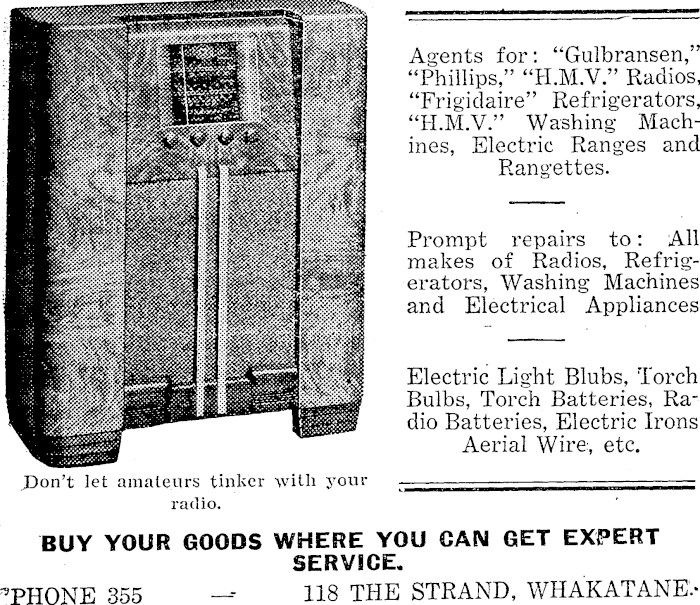 Don't let amateurs tinker with your radio.

Agents for: "Gulbransen," "Phillips," "H.M.V." Radios, "Frigidaire" Refrigerators, "H.M.V." Washing Machines, Electric Ranges and Rangettes.

Prompt repairs to: All makes of Radios, Refrigerators, Washing Machines and Electrical Appliances

Electric Light Blubs, Torch Bulbs, Torch Batteries, Radio Batteries, Electric Irons Aerial Wire, etc.

BUY YOUR GOODS WHERE YOU CAN GET EXPERT SERVICE.

'PHONE 355 — 118 THE STRAND, WHAKATANE.